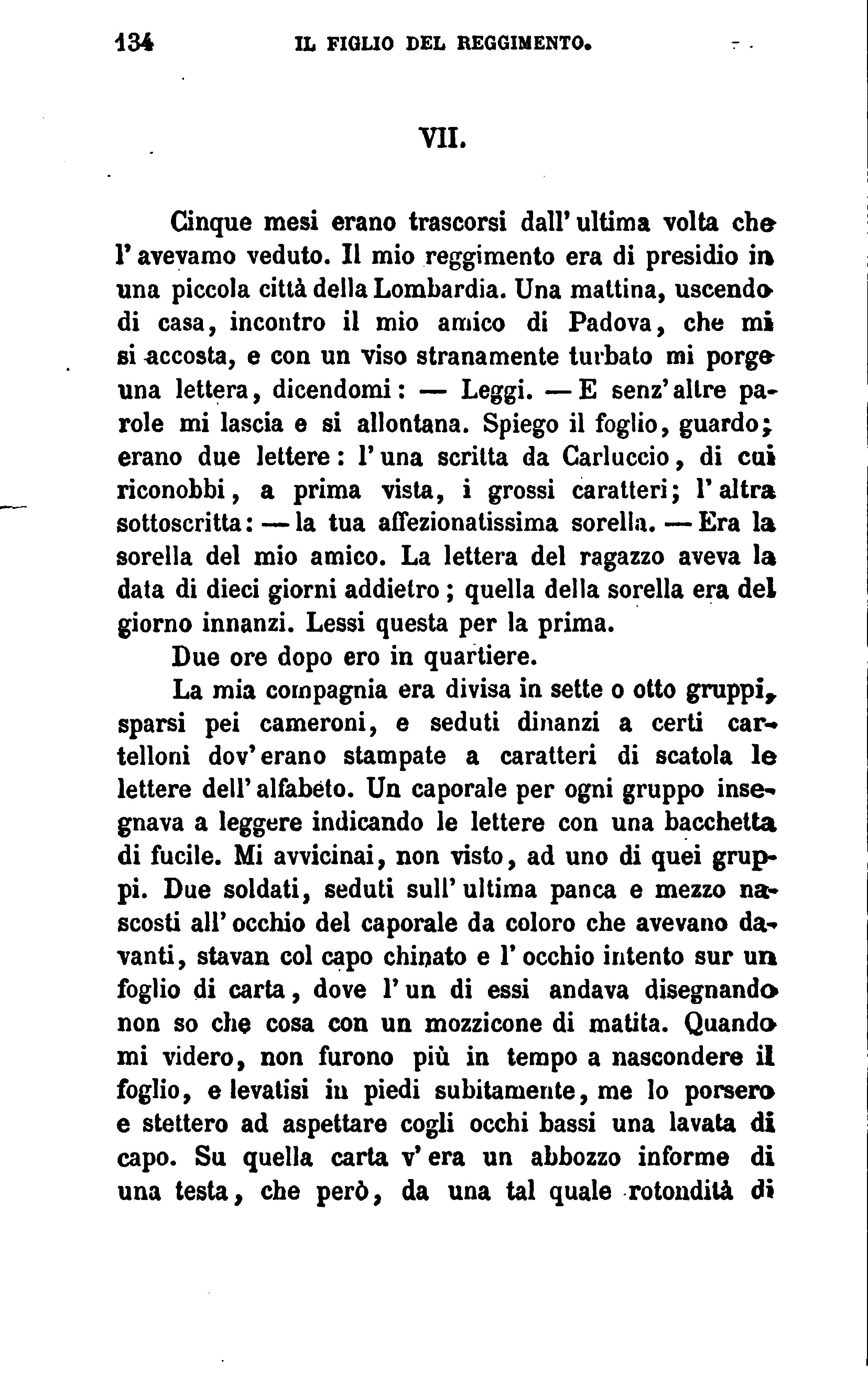 134 IL FIGLIO DEL REGGIMENTO.

VII.

Cinque mesi erano trascorsi dall' ultima volta che l' avevamo veduto. Il mio reggimento era di presidio in una piccola città della Lombardia. Una mattina, uscendo di casa, incontro il mio amico di Padova, che mi si accosta, e con un viso stranamente turbato mi porge una lettera, dicendomi: — Leggi. — E senz' altre parole mi lascia e si allontana. Spiego il foglio, guardo; erano due lettere: l' una scritta da Carluccio, di cui riconobbi, a prima vista, i grossi caratteri; l' altra sottoscritta: — la tua affezionatissima sorella. — Era la sorella del mio amico. La lettera del ragazzo aveva la data di dieci giorni addietro; quella della sorella era del giorno innanzi. Lessi questa per la prima.

Due ore dopo ero in quartiere.

La mia compagnia era divisa in sette o otto gruppi, sparsi pei cameroni, e seduti dinanzi a certi cartelloni dov' erano stampate a caratteri di scatola le lettere dell' alfabeto. Un caporale per ogni gruppo insegnava a leggere indicando le lettere con una bacchetta di fucile. Mi avvicinai, non visto, ad uno di quei gruppi. Due soldati, seduti sull' ultima panca e mezzo nascosti all' occhio del caporale da coloro che avevano davanti, stavan col capo chinato e l' occhio intento sur un foglio di carta, dove l' un di essi andava disegnando non so che cosa con un mozzicone di matita. Quando mi videro, non furono più in tempo a nascondere il foglio, e levatisi in piedi subitamente, me lo porsero e stettero ad aspettare cogli occhi bassi una lavata di capo. Su quella carta v' era un abbozzo informe di una testa, che però, da una tal quale rotondità di